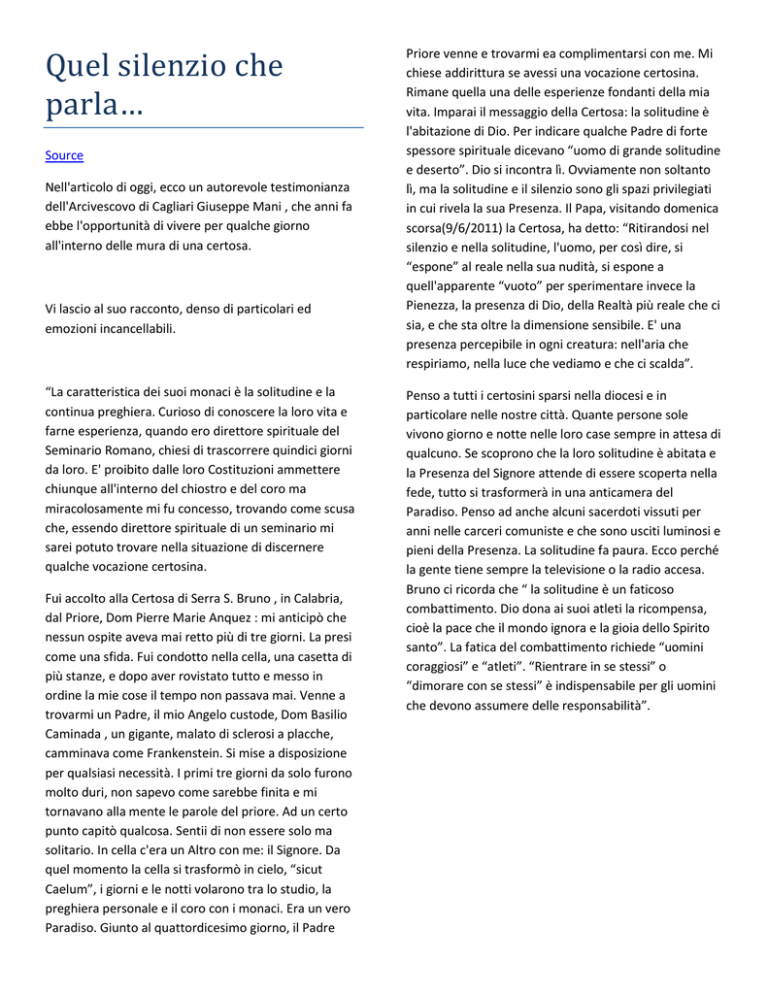 Quel silenzio che parla…

Source

Nell'articolo di oggi, ecco un autorevole testimonianza dell'Arcivescovo di Cagliari Giuseppe Mani , che anni fa ebbe l'opportunità di vivere per qualche giorno all'interno delle mura di una certosa.

Vi lascio al suo racconto, denso di particolari ed emozioni incancellabili.

“La caratteristica dei suoi monaci è la solitudine e la continua preghiera. Curioso di conoscere la loro vita e farne esperienza, quando ero direttore spirituale del Seminario Romano, chiesi di trascorrere quindici giorni da loro. E' proibito dalle loro Costituzioni ammettere chiunque all'interno del chiostro e del coro ma miracolosamente mi fu concesso, trovando come scusa che, essendo direttore spirituale di un seminario mi sarei potuto trovare nella situazione di discernere qualche vocazione certosina.

Fui accolto alla Certosa di Serra S. Bruno , in Calabria, dal Priore, Dom Pierre Marie Anquez : mi anticipò che nessun ospite aveva mai retto più di tre giorni. La presi come una sfida. Fui condotto nella cella, una casetta di più stanze, e dopo aver rovistato tutto e messo in ordine la mie cose il tempo non passava mai. Venne a trovarmi un Padre, il mio Angelo custode, Dom Basilio Caminada , un gigante, malato di sclerosi a placche, camminava come Frankenstein. Si mise a disposizione per qualsiasi necessità. I primi tre giorni da solo furono molto duri, non sapevo come sarebbe finita e mi tornavano alla mente le parole del priore. Ad un certo punto capitò qualcosa. Sentii di non essere solo ma solitario. In cella c'era un Altro con me: il Signore. Da quel momento la cella si trasformò in cielo, “sicut Caelum”, i giorni e le notti volarono tra lo studio, la preghiera personale e il coro con i monaci. Era un vero Paradiso. Giunto al quattordicesimo giorno, il Padre Priore venne e trovarmi ea complimentarsi con me. Mi chiese addirittura se avessi una vocazione certosina. Rimane quella una delle esperienze fondanti della mia vita. Imparai il messaggio della Certosa: la solitudine è l'abitazione di Dio. Per indicare qualche Padre di forte spessore spirituale dicevano “uomo di grande solitudine e deserto”. Dio si incontra lì. Ovviamente non soltanto lì, ma la solitudine e il silenzio sono gli spazi privilegiati in cui rivela la sua Presenza. Il Papa, visitando domenica scorsa(9/6/2011) la Certosa, ha detto: “Ritirandosi nel silenzio e nella solitudine, l'uomo, per così dire, si “espone” al reale nella sua nudità, si espone a quell'apparente “vuoto” per sperimentare invece la Pienezza, la presenza di Dio, della Realtà più reale che ci sia, e che sta oltre la dimensione sensibile. E' una presenza percepibile in ogni creatura: nell'aria che respiriamo, nella luce che vediamo e che ci scalda”.

Penso a tutti i certosini sparsi nella diocesi e in particolare nelle nostre città. Quante persone sole vivono giorno e notte nelle loro case sempre in attesa di qualcuno. Se scoprono che la loro solitudine è abitata e la Presenza del Signore attende di essere scoperta nella fede, tutto si trasformerà in una anticamera del Paradiso. Penso ad anche alcuni sacerdoti vissuti per anni nelle carceri comuniste e che sono usciti luminosi e pieni della Presenza. La solitudine fa paura. Ecco perché la gente tiene sempre la televisione o la radio accesa. Bruno ci ricorda che “ la solitudine è un faticoso combattimento. Dio dona ai suoi atleti la ricompensa, cioè la pace che il mondo ignora e la gioia dello Spirito santo”. La fatica del combattimento richiede “uomini coraggiosi” e “atleti”. “Rientrare in se stessi” o “dimorare con se stessi” è indispensabile per gli uomini che devono assumere delle responsabilità”.